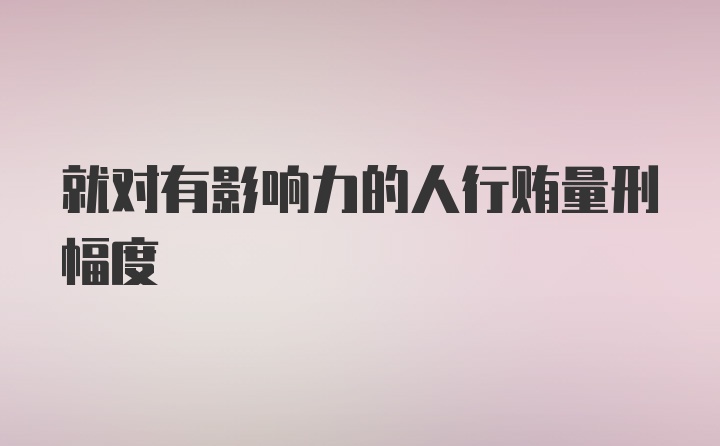 就对有影响力的人行贿量刑幅度